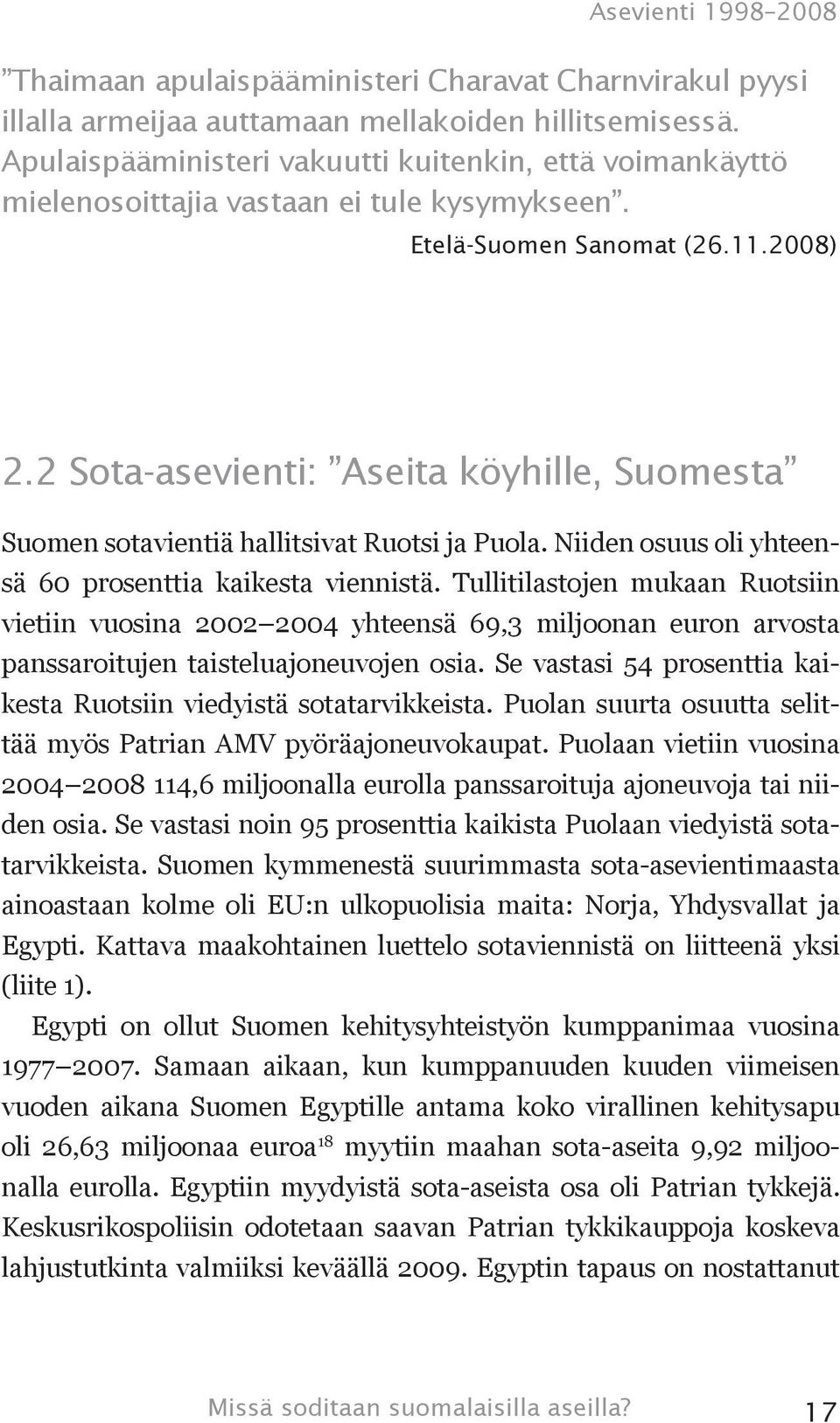 Asevienti 1998–2008

”Thaimaan apulaispääministeri Charavat Charnvirakul pyysi illalla armeijaa auttamaan mellakoiden hillitsemisessä. Apulaispääministeri vakuutti kuitenkin, että voimankäyttö mielenosoittajia vastaan ei tule kysymykseen”.

Etelä-Suomen Sanomat (26.11.2008)

2.2 Sota-asevienti: ”Aseita köyhille, Suomesta”

Suomen sotavientiä hallitsivat Ruotsi ja Puola. Niiden osuus oli yhteensä 60 prosenttia kaikesta viennistä. Tullitilastojen mukaan Ruotsiin vietiin vuosina 2002–2004 yhteensä 69,3 miljoonan euron arvosta panssaroitujen taisteluajoneuvojen osia. Se vastasi 54 prosenttia kaikesta Ruotsiin viedyistä sotatarvikkeista. Puolan suurta osuutta selittää myös Patrian AMV pyöräajoneuvokaupat. Puolaan vietiin vuosina 2004–2008 114,6 miljoonalla eurolla panssaroituja ajoneuvoja tai niiden osia. Se vastasi noin 95 prosenttia kaikista Puolaan viedyistä sotatarvikkeista. Suomen kymmenestä suurimmasta sota-asevientimaasta ainoastaan kolme oli EU:n ulkopuolisia maita: Norja, Yhdysvallat ja Egypti. Kattava maakohtainen luettelo sotaviennistä on liitteenä yksi (liite 1).

Egypti on ollut Suomen kehitysyhteistyön kumppanimaa vuosina 1977–2007. Samaan aikaan, kun kumppanuuden kuuden viimeisen vuoden aikana Suomen Egyptille antama koko virallinen kehitysapu oli 26,63 miljoonaa euroa$^{18}$ myytiin maahan sota-aseita 9,92 miljoonalla eurolla. Egyptiin myydyistä sota-aseista osa oli Patrian tykkejä. Keskusrikospoliisin odotetaan saavan Patrian tykkikauppoja koskeva lahjustutkinta valmiiksi keväällä 2009. Egyptin tapaus on nostattanut

Missä soditaan suomalaisilla aseilla? 17